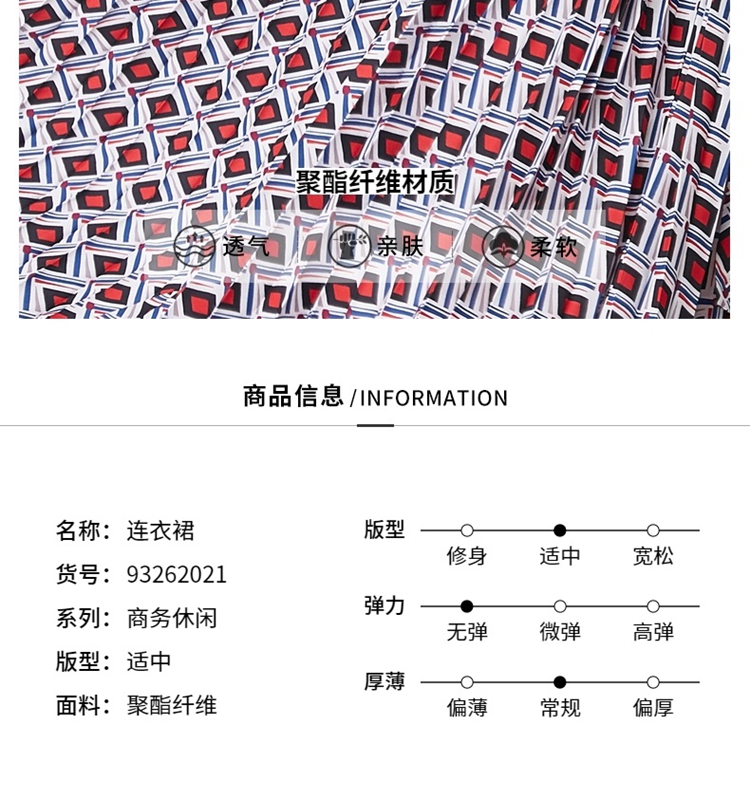 聚酯纤维材质

透气 亲肤 柔软

商品信息 / INFORMATION

名称：连衣裙
货号：93262021
系列：商务休闲
版型：适中
面料：聚酯纤维

版型
修身 适中 宽松

弹力
无弹 微弹 高弹

厚薄
偏薄 常规 偏厚